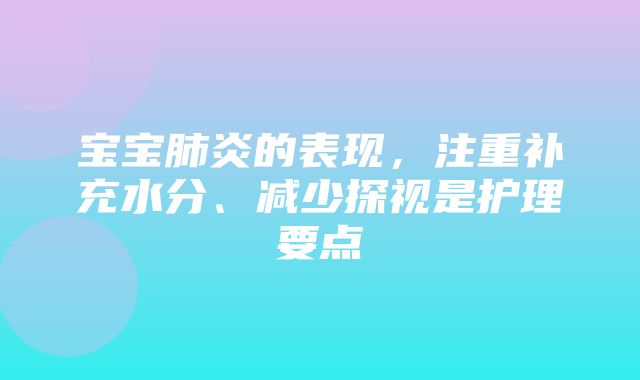 宝宝肺炎的表现，注重补充水分、减少探视是护理要点